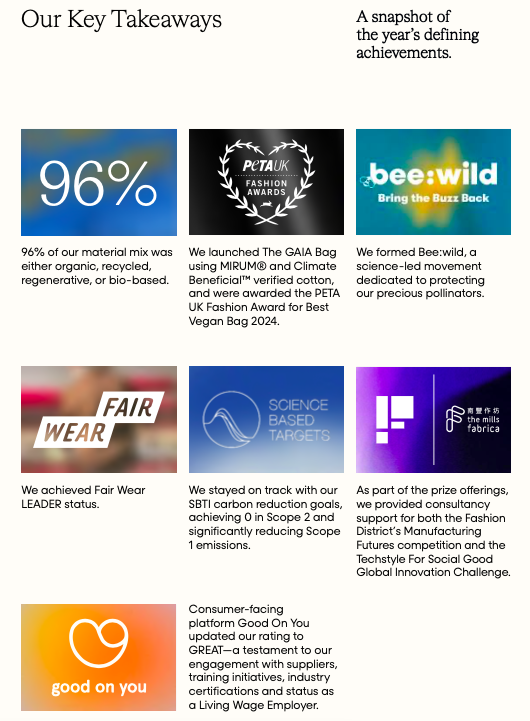 Our Key Takeaways

A snapshot of the year's defining achievements.

96%

96% of our material mix was either organic, recycled, regenerative, or bio-based.

PETA UK
FASHION AWARDS

We launched The GAIA Bag using MIRUM® and Climate Beneficial™ verified cotton, and were awarded the PETA UK Fashion Award for Best Vegan Bag 2024.

bee:wild
Bring the Buzz Back

We formed Bee:wild, a science-led movement dedicated to protecting our precious pollinators.

FAIR WEAR

We achieved Fair Wear LEADER status.

SCIENCE BASED TARGETS

We stayed on track with our SBTI carbon reduction goals, achieving 0 in Scope 2 and significantly reducing Scope 1 emissions.

南豐作坊
the mills fabrica

As part of the prize offerings, we provided consultancy support for both the Fashion District's Manufacturing Futures competition and the Techstyle For Social Good Global Innovation Challenge.

good on you

Consumer-facing platform Good On You updated our rating to GREAT—a testament to our engagement with suppliers, training initiatives, industry certifications and status as a Living Wage Employer.